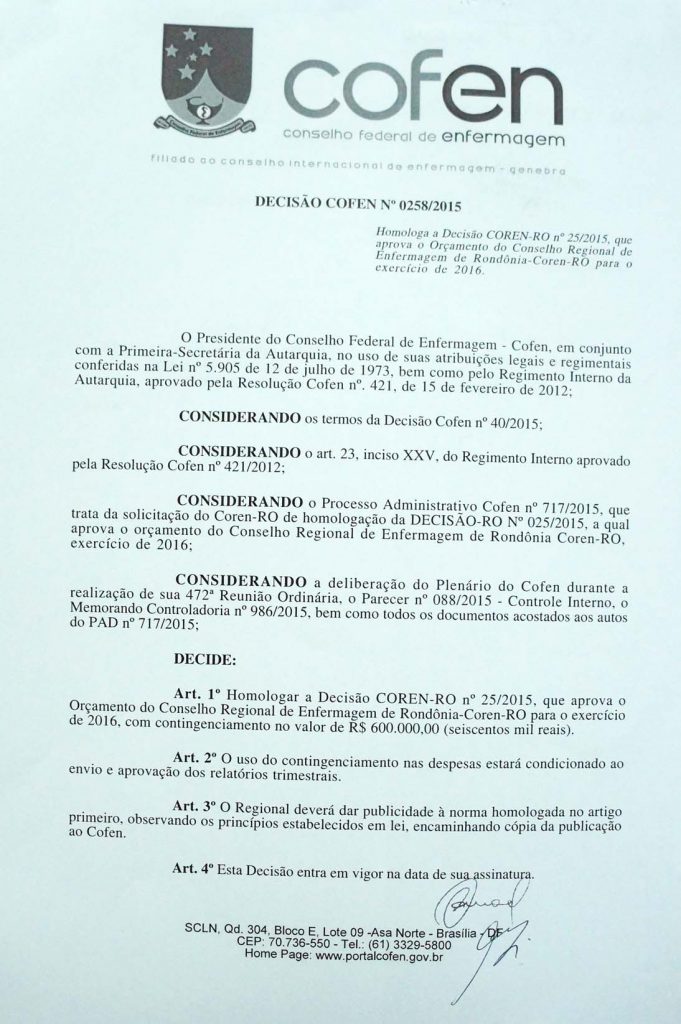 Conselho Federal de Enfermagem

cofen
conselho federal de enfermagem

filiado ao conselho internacional de enfermagem - genebra

DECISÃO COFEN Nº 0258/2015

Homologa a Decisão COREN-RO nº 25/2015, que aprova o Orçamento do Conselho Regional de Enfermagem de Rondônia-Coren-RO para o exercício de 2016.

O Presidente do Conselho Federal de Enfermagem - Cofen, em conjunto com a Primeira-Secretária da Autarquia, no uso de suas atribuições legais e regimentais conferidas na Lei nº 5.905 de 12 de julho de 1973, bem como pelo Regimento Interno da Autarquia, aprovado pela Resolução Cofen nº. 421, de 15 de fevereiro de 2012;

CONSIDERANDO os termos da Decisão Cofen nº 40/2015;

CONSIDERANDO o art. 23, inciso XXV, do Regimento Interno aprovado pela Resolução Cofen nº 421/2012;

CONSIDERANDO o Processo Administrativo Cofen nº 717/2015, que trata da solicitação do Coren-RO de homologação da DECISÃO-RO Nº 025/2015, a qual aprova o orçamento do Conselho Regional de Enfermagem de Rondônia Coren-RO, exercício de 2016;

CONSIDERANDO a deliberação do Plenário do Cofen durante a realização de sua 472ª Reunião Ordinária, o Parecer nº 088/2015 - Controle Interno, o Memorando Controladoria nº 986/2015, bem como todos os documentos acostados aos autos do PAD nº 717/2015;

DECIDE:

Art. 1º Homologar a Decisão COREN-RO nº 25/2015, que aprova o Orçamento do Conselho Regional de Enfermagem de Rondônia-Coren-RO para o exercício de 2016, com contingenciamento no valor de R$ 600.000,00 (seiscentos mil reais).

Art. 2º O uso do contingenciamento nas despesas estará condicionado ao envio e aprovação dos relatórios trimestrais.

Art. 3º O Regional deverá dar publicidade à norma homologada no artigo primeiro, observando os princípios estabelecidos em lei, encaminhando cópia da publicação ao Cofen.

Art. 4º Esta Decisão entra em vigor na data de sua assinatura.

SCLN, Qd. 304, Bloco E, Lote 09 -Asa Norte - Brasília - DF
CEP: 70.736-550 - Tel.: (61) 3329-5800
Home Page: www.portalcofen.gov.br